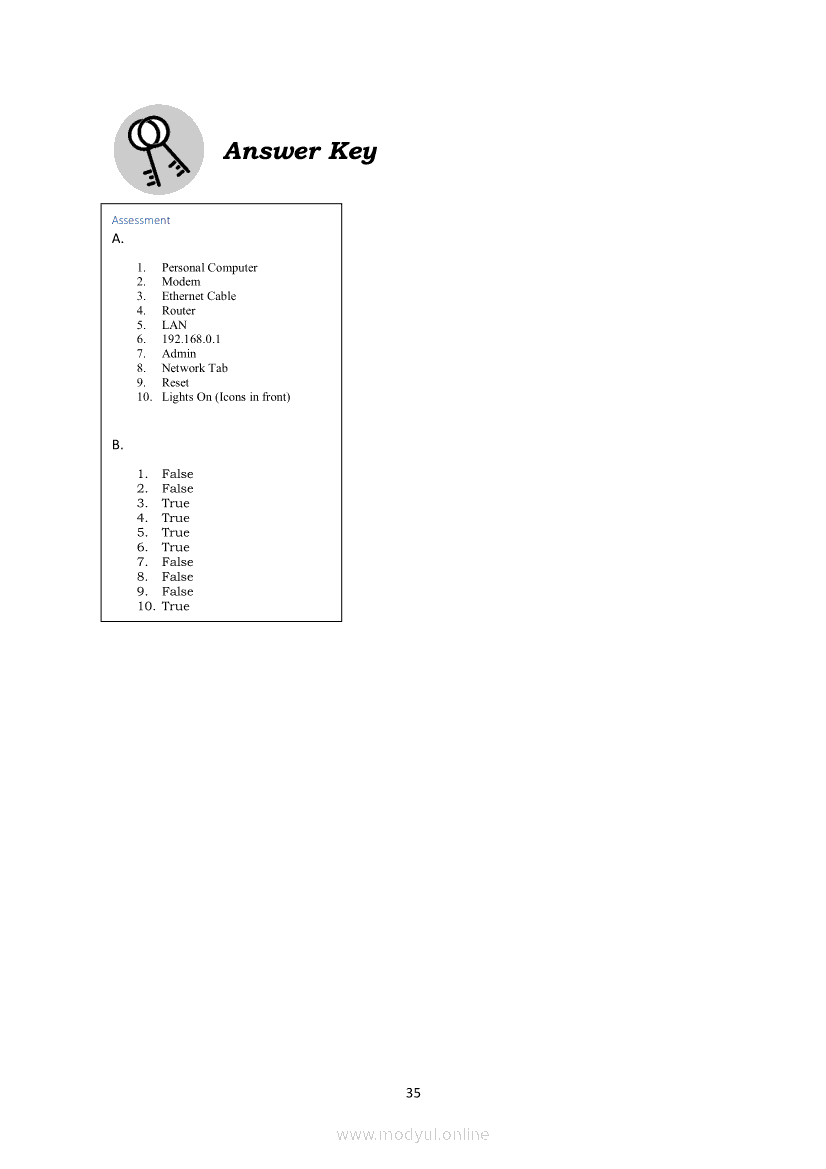 Answer Key

Assessment

A.

1. Personal Computer
2. Modem
3. Ethernet Cable
4. Router
5. LAN
6. 192.168.0.1
7. Admin
8. Network Tab
9. Reset
10. Lights On (Icons in front)

B.

1. False
2. False
3. True
4. True
5. True
6. True
7. False
8. False
9. False
10. True

35

www.modyul.online